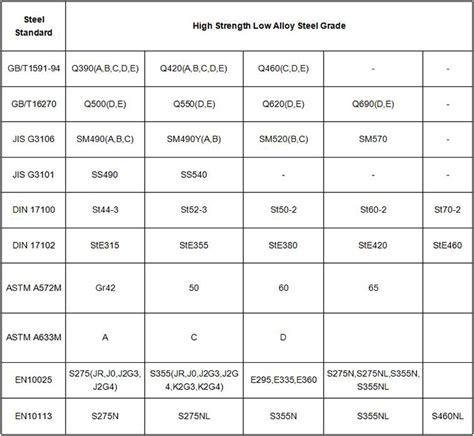 | Steel Standard | High Strength Low Alloy Steel Grade | | | | |
|---|---|---|---|---|---|
| GB/T1591-94 | Q390(A,B,C,D,E) | Q420(A,B,C,D,E) | Q460(C,D,E) | - | - |
| GB/T16270 | Q500(D,E) | Q550(D,E) | Q620(D,E) | Q690(D,E) | - |
| JIS G3106 | SM490(A,B,C) | SM490Y(A,B) | SM520(B,C) | SM570 | - |
| JIS G3101 | SS490 | SS540 | - | - | - |
| DIN 17100 | St44-3 | St52-3 | St50-2 | St60-2 | St70-2 |
| DIN 17102 | StE315 | StE355 | StE380 | StE420 | StE460 |
| ASTM A572M | Gr42 | 50 | 60 | 65 | |
| ASTM A633M | A | C | D | | |
| EN10025 | S275(JR,J0,J2G3,J2G4) | S355(JR,J0,J2G3,J2G4,K2G3,K2G4) | E295,E335,E360 | S275N,S275NL,S355N,S355NL | |
| EN10113 | S275N | S275NL | S355N | S355NL | S460NL |